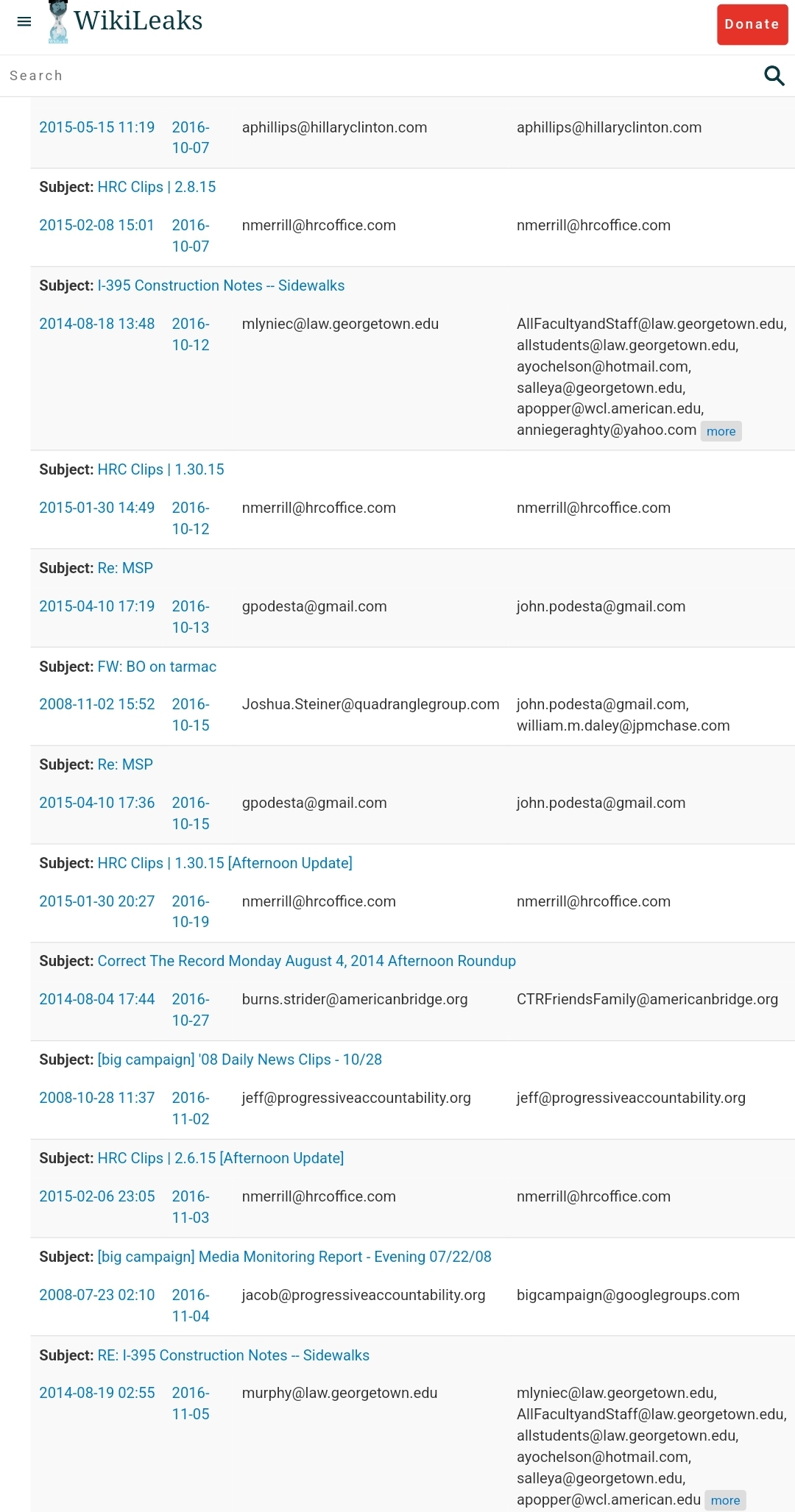 WikiLeaks

Donate

Search

2015-05-15 11:19 2016-10-07 aphillips@hillaryclinton.com aphillips@hillaryclinton.com

Subject: HRC Clips | 2.8.15

2015-02-08 15:01 2016-10-07 nmerrill@hrcoffice.com nmerrill@hrcoffice.com

Subject: I-395 Construction Notes -- Sidewalks

2014-08-18 13:48 2016-10-12 mlyniec@law.georgetown.edu AllFacultyandStaff@law.georgetown.edu, allstudents@law.georgetown.edu, ayochelson@hotmail.com, salleya@georgetown.edu, apopper@wcl.american.edu, anniegeraghty@yahoo.com more

Subject: HRC Clips | 1.30.15

2015-01-30 14:49 2016-10-12 nmerrill@hrcoffice.com nmerrill@hrcoffice.com

Subject: Re: MSP

2015-04-10 17:19 2016-10-13 gpodesta@gmail.com john.podesta@gmail.com

Subject: FW: BO on tarmac

2008-11-02 15:52 2016-10-15 Joshua.Steiner@quadranglegroup.com john.podesta@gmail.com, william.m.daley@jpmchase.com

Subject: Re: MSP

2015-04-10 17:36 2016-10-15 gpodesta@gmail.com john.podesta@gmail.com

Subject: HRC Clips | 1.30.15 [Afternoon Update]

2015-01-30 20:27 2016-10-19 nmerrill@hrcoffice.com nmerrill@hrcoffice.com

Subject: Correct The Record Monday August 4, 2014 Afternoon Roundup

2014-08-04 17:44 2016-10-27 burns.strider@americanbridge.org CTRFriendsFamily@americanbridge.org

Subject: [big campaign] '08 Daily News Clips - 10/28

2008-10-28 11:37 2016-11-02 jeff@progressiveaccountability.org jeff@progressiveaccountability.org

Subject: HRC Clips | 2.6.15 [Afternoon Update]

2015-02-06 23:05 2016-11-03 nmerrill@hrcoffice.com nmerrill@hrcoffice.com

Subject: [big campaign] Media Monitoring Report - Evening 07/22/08

2008-07-23 02:10 2016-11-04 jacob@progressiveaccountability.org bigcampaign@googlegroups.com

Subject: RE: I-395 Construction Notes -- Sidewalks

2014-08-19 02:55 2016-11-05 murphy@law.georgetown.edu mlyniec@law.georgetown.edu, AllFacultyandStaff@law.georgetown.edu, allstudents@law.georgetown.edu, ayochelson@hotmail.com, salleya@georgetown.edu, apopper@wcl.american.edu more